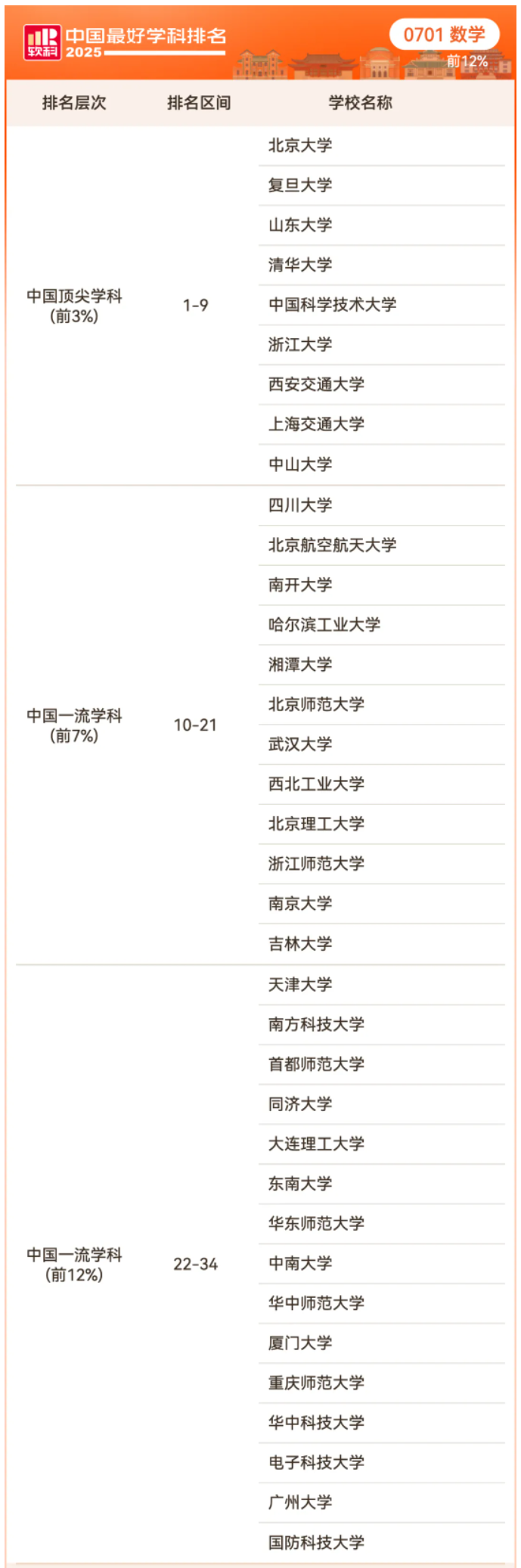 软科 中国最好学科排名 2025

0701 数学
前12%

| 排名层次 | 排名区间 | 学校名称 |
|---|---|---|
| 中国顶尖学科（前3%） | 1-9 | 北京大学 |
| | | 复旦大学 |
| | | 山东大学 |
| | | 清华大学 |
| | | 中国科学技术大学 |
| | | 浙江大学 |
| | | 西安交通大学 |
| | | 上海交通大学 |
| | | 中山大学 |
| 中国一流学科（前7%） | 10-21 | 四川大学 |
| | | 北京航空航天大学 |
| | | 南开大学 |
| | | 哈尔滨工业大学 |
| | | 湘潭大学 |
| | | 北京师范大学 |
| | | 武汉大学 |
| | | 西北工业大学 |
| | | 北京理工大学 |
| | | 浙江师范大学 |
| | | 南京大学 |
| | | 吉林大学 |
| 中国一流学科（前12%） | 22-34 | 天津大学 |
| | | 南方科技大学 |
| | | 首都师范大学 |
| | | 同济大学 |
| | | 大连理工大学 |
| | | 东南大学 |
| | | 华东师范大学 |
| | | 中南大学 |
| | | 华中师范大学 |
| | | 厦门大学 |
| | | 重庆师范大学 |
| | | 华中科技大学 |
| | | 电子科技大学 |
| | | 广州大学 |
| | | 国防科技大学 |